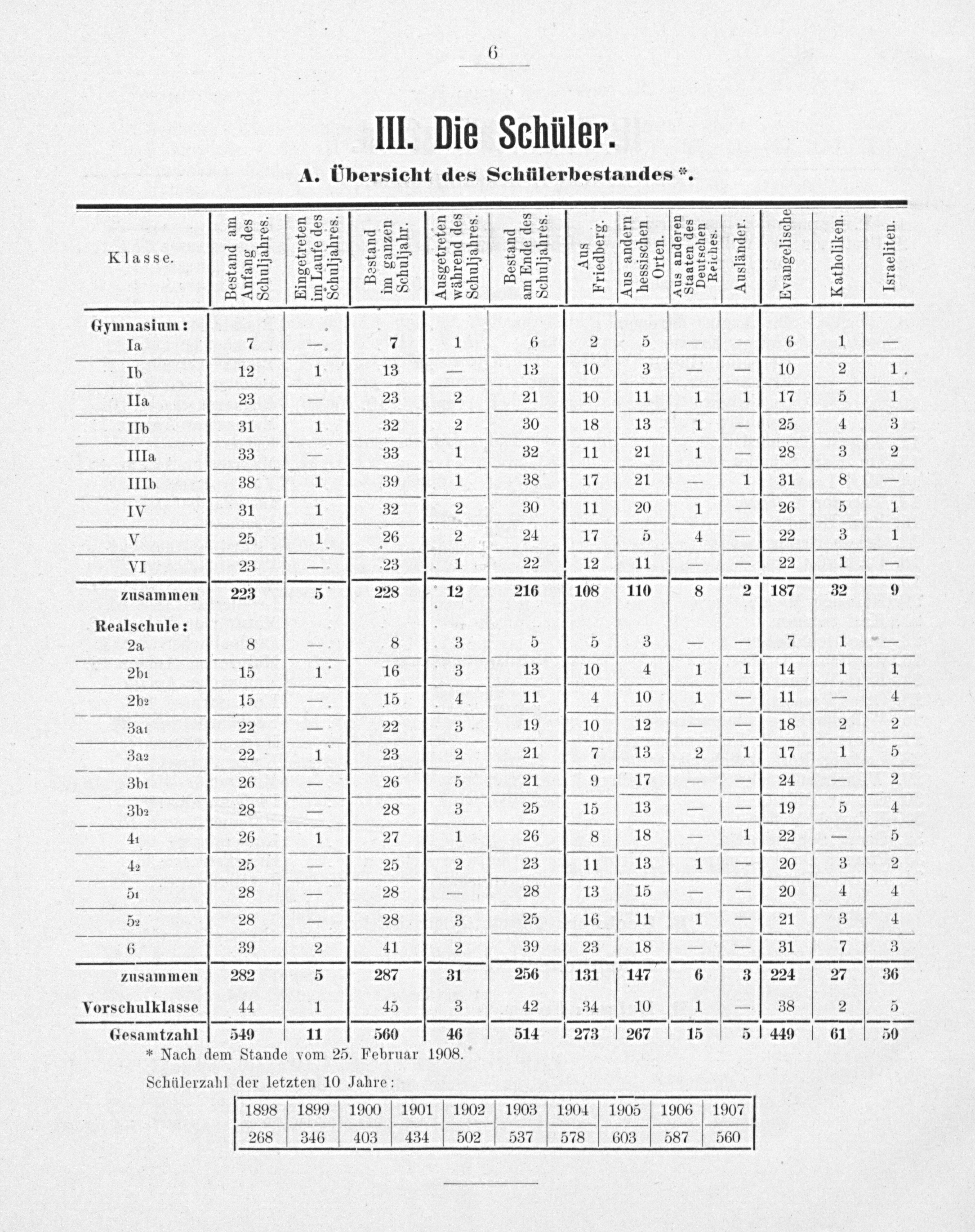 6

III. Die Schüler.

A. Übersicht des Schülerbestandes*.

| Klasse. | Bestand am Anfang des Schuljahres. | Eingetreten im Laufe des Schuljahres. | Bestand im ganzen Schuljahr. | Ausgetreten während des Schuljahres. | Bestand am Ende des Schuljahres. | Aus Friedberg. | Aus andern hessischen Orten. | Aus anderen Staaten des Deutschen Reiches. | Ausländer. | Evangelische | Katholiken. | Israeliten. |
|---|---|---|---|---|---|---|---|---|---|---|---|---|
| Gymnasium: | | | | | | | | | | | | |
| Ia | 7 | — | 7 | 1 | 6 | 2 | 5 | — | — | 6 | 1 | — |
| Ib | 12 | 1 | 13 | — | 13 | 10 | 3 | — | — | 10 | 2 | 1 |
| IIa | 23 | — | 23 | 2 | 21 | 10 | 11 | 1 | 1 | 17 | 5 | 1 |
| IIb | 31 | 1 | 32 | 2 | 30 | 18 | 13 | 1 | — | 25 | 4 | 3 |
| IIIa | 33 | — | 33 | 1 | 32 | 11 | 21 | 1 | — | 28 | 3 | 2 |
| IIIb | 38 | 1 | 39 | 1 | 38 | 17 | 21 | — | 1 | 31 | 8 | — |
| IV | 31 | 1 | 32 | 2 | 30 | 11 | 20 | 1 | — | 26 | 5 | 1 |
| V | 25 | 1 | 26 | 2 | 24 | 17 | 5 | 4 | — | 22 | 3 | 1 |
| VI | 23 | — | 23 | 1 | 22 | 12 | 11 | — | — | 22 | 1 | — |
| zusammen | 223 | 5 | 228 | 12 | 216 | 108 | 110 | 8 | 2 | 187 | 32 | 9 |
| Realschule: | | | | | | | | | | | | |
| 2a | 8 | — | 8 | 3 | 5 | 5 | 3 | — | — | 7 | 1 | — |
| 2b1 | 15 | 1 | 16 | 3 | 13 | 10 | 4 | 1 | 1 | 14 | 1 | 1 |
| 2b2 | 15 | — | 15 | 4 | 11 | 4 | 10 | 1 | — | 11 | — | 4 |
| 3a1 | 22 | — | 22 | 3 | 19 | 10 | 12 | — | — | 18 | 2 | 2 |
| 3a2 | 22 | 1 | 23 | 2 | 21 | 7 | 13 | 2 | 1 | 17 | 1 | 5 |
| 3b1 | 26 | — | 26 | 5 | 21 | 9 | 17 | — | — | 24 | — | 2 |
| 3b2 | 28 | — | 28 | 3 | 25 | 15 | 13 | — | — | 19 | 5 | 4 |
| 41 | 26 | 1 | 27 | 1 | 26 | 8 | 18 | — | 1 | 22 | — | 5 |
| 42 | 25 | — | 25 | 2 | 23 | 11 | 13 | 1 | — | 20 | 3 | 2 |
| 51 | 28 | — | 28 | — | 28 | 13 | 15 | — | — | 20 | 4 | 4 |
| 52 | 28 | — | 28 | 3 | 25 | 16 | 11 | 1 | — | 21 | 3 | 4 |
| 6 | 39 | 2 | 41 | 2 | 39 | 23 | 18 | — | — | 31 | 7 | 3 |
| zusammen | 282 | 5 | 287 | 31 | 256 | 131 | 147 | 6 | 3 | 224 | 27 | 36 |
| Vorschulklasse | 44 | 1 | 45 | 3 | 42 | 34 | 10 | 1 | — | 38 | 2 | 5 |
| Gesamtzahl | 549 | 11 | 560 | 46 | 514 | 273 | 267 | 15 | 5 | 449 | 61 | 50 |

* Nach dem Stande vom 25. Februar 1908.

Schülerzahl der letzten 10 Jahre:

| 1898 | 1899 | 1900 | 1901 | 1902 | 1903 | 1904 | 1905 | 1906 | 1907 |
|---|---|---|---|---|---|---|---|---|---|
| 268 | 346 | 403 | 434 | 502 | 537 | 578 | 603 | 587 | 560 |